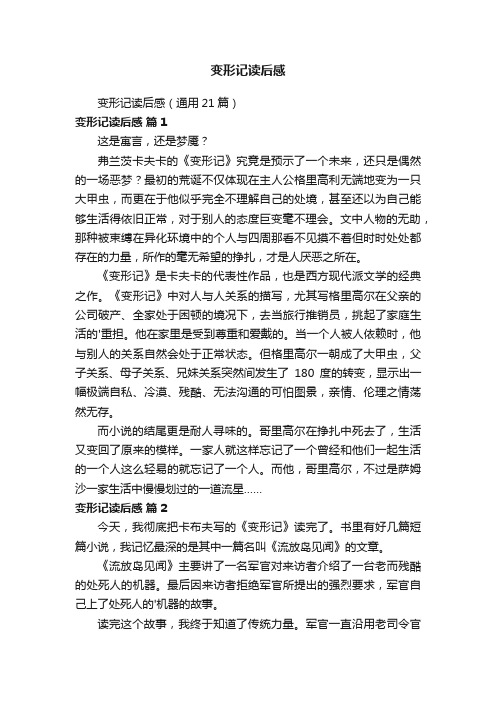 变形记读后感

变形记读后感（通用 21 篇）

变形记读后感 篇 1

这是寓言，还是梦魇？

弗兰茨卡夫卡的《变形记》究竟是预示了一个未来，还只是偶然的一场恶梦？最初的荒诞不仅体现在主人公格里高利无端地变为一只大甲虫，而更在于他似乎完全不理解自己的处境，甚至还以为自己能够生活得依旧正常，对于别人的态度巨变毫不理会。文中人物的无助，那种被束缚在异化环境中的个人与四周那看不见摸不着但时时处处都存在的力量，所作的毫无希望的挣扎，才是人厌恶之所在。

《变形记》是卡夫卡的代表性作品，也是西方现代派文学的经典之作。《变形记》中对人与人关系的描写，尤其写格里高尔在父亲的公司破产、全家处于困顿的境况下，去当旅行推销员，挑起了家庭生活的'重担。他在家里是受到尊重和爱戴的。当一个人被人依赖时，他与别人的关系自然会处于正常状态。但格里高尔一朝成了大甲虫，父子关系、母子关系、兄妹关系突然间发生了 180 度的转变，显示出一幅极端自私、冷漠、残酷、无法沟通的可怕图景，亲情、伦理之情荡然无存。

而小说的结尾更是耐人寻味的。哥里高尔在挣扎中死去了，生活又变回了原来的模样。一家人就这样忘记了一个曾经和他们一起生活的一个人这么轻易的就忘记了一个人。而他，哥里高尔，不过是萨姆沙一家生活中慢慢划过的一道流星……

变形记读后感 篇 2

今天，我彻底把卡布夫写的《变形记》读完了。书里有好几篇短篇小说，我记忆最深的是其中一篇名叫《流放岛见闻》的文章。

《流放岛见闻》主要讲了一名军官对来访者介绍了一台老而残酷的处死人的机器。最后因来访者拒绝军官所提出的强烈要求，军官自己上了处死人的'机器的故事。

读完这个故事，我终于知道了传统力量。军官一直沿用老司令官